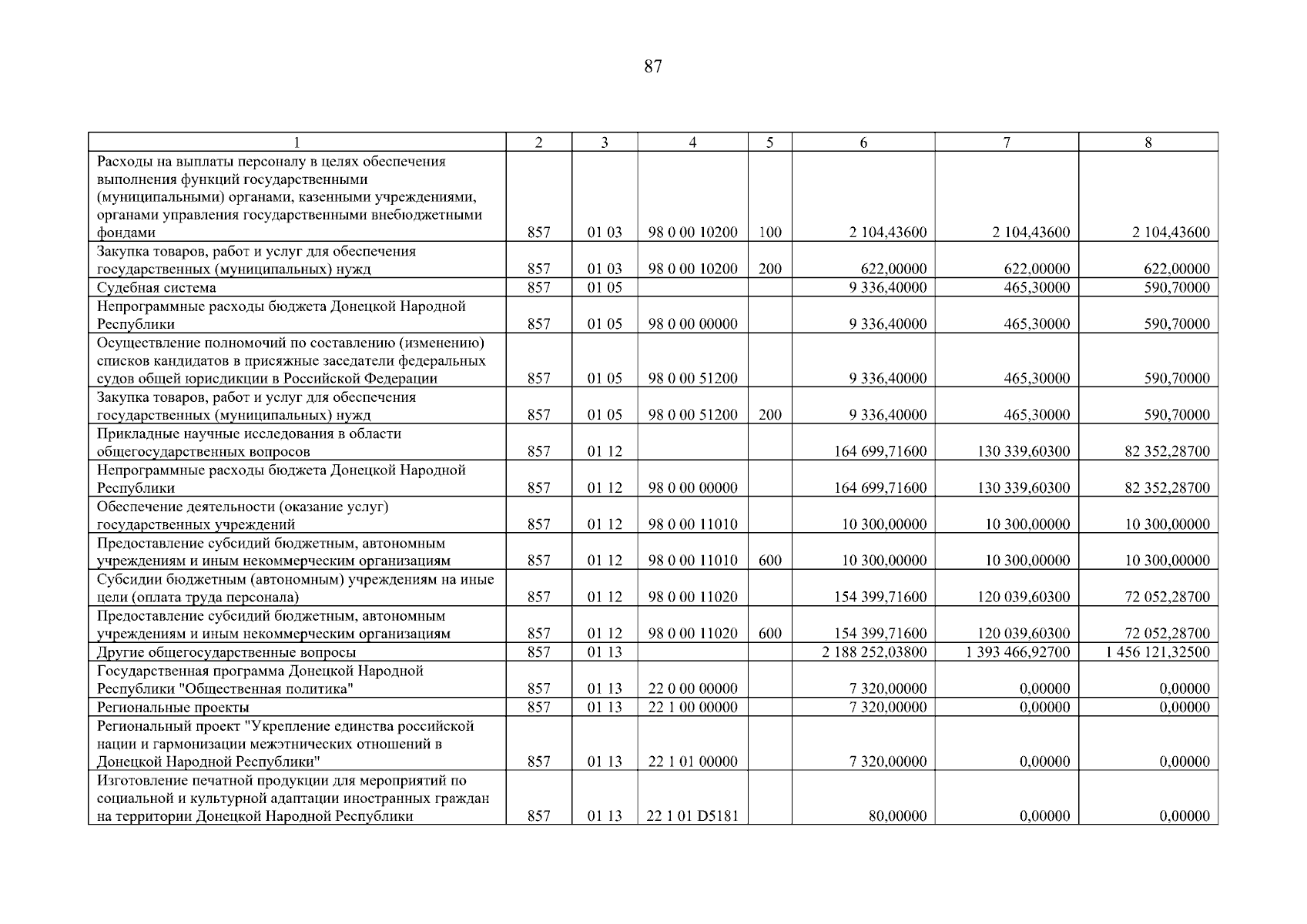 87

| 1 | 2 | 3 | 4 | 5 | 6 | 7 | 8 |
|---|---|---|---|---|---|---|---|
| Расходы на выплаты персоналу в целях обеспечения выполнения функций государственными (муниципальными) органами, казенными учреждениями, органами управления государственными внебюджетными фондами | 857 | 01 03 | 98 0 00 10200 | 100 | 2 104,43600 | 2 104,43600 | 2 104,43600 |
| Закупка товаров, работ и услуг для обеспечения государственных (муниципальных) нужд | 857 | 01 03 | 98 0 00 10200 | 200 | 622,00000 | 622,00000 | 622,00000 |
| Судебная система | 857 | 01 05 | | | 9 336,40000 | 465,30000 | 590,70000 |
| Непрограммные расходы бюджета Донецкой Народной Республики | 857 | 01 05 | 98 0 00 00000 | | 9 336,40000 | 465,30000 | 590,70000 |
| Осуществление полномочий по составлению (изменению) списков кандидатов в присяжные заседатели федеральных судов общей юрисдикции в Российской Федерации | 857 | 01 05 | 98 0 00 51200 | | 9 336,40000 | 465,30000 | 590,70000 |
| Закупка товаров, работ и услуг для обеспечения государственных (муниципальных) нужд | 857 | 01 05 | 98 0 00 51200 | 200 | 9 336,40000 | 465,30000 | 590,70000 |
| Прикладные научные исследования в области общегосударственных вопросов | 857 | 01 12 | | | 164 699,71600 | 130 339,60300 | 82 352,28700 |
| Непрограммные расходы бюджета Донецкой Народной Республики | 857 | 01 12 | 98 0 00 00000 | | 164 699,71600 | 130 339,60300 | 82 352,28700 |
| Обеспечение деятельности (оказание услуг) государственных учреждений | 857 | 01 12 | 98 0 00 11010 | | 10 300,00000 | 10 300,00000 | 10 300,00000 |
| Предоставление субсидий бюджетным, автономным учреждениям и иным некоммерческим организациям | 857 | 01 12 | 98 0 00 11010 | 600 | 10 300,00000 | 10 300,00000 | 10 300,00000 |
| Субсидии бюджетным (автономным) учреждениям на иные цели (оплата труда персонала) | 857 | 01 12 | 98 0 00 11020 | | 154 399,71600 | 120 039,60300 | 72 052,28700 |
| Предоставление субсидий бюджетным, автономным учреждениям и иным некоммерческим организациям | 857 | 01 12 | 98 0 00 11020 | 600 | 154 399,71600 | 120 039,60300 | 72 052,28700 |
| Другие общегосударственные вопросы | 857 | 01 13 | | | 2 188 252,03800 | 1 393 466,92700 | 1 456 121,32500 |
| Государственная программа Донецкой Народной Республики "Общественная политика" | 857 | 01 13 | 22 0 00 00000 | | 7 320,00000 | 0,00000 | 0,00000 |
| Региональные проекты | 857 | 01 13 | 22 1 00 00000 | | 7 320,00000 | 0,00000 | 0,00000 |
| Региональный проект "Укрепление единства российской нации и гармонизации межэтнических отношений в Донецкой Народной Республики" | 857 | 01 13 | 22 1 01 00000 | | 7 320,00000 | 0,00000 | 0,00000 |
| Изготовление печатной продукции для мероприятий по социальной и культурной адаптации иностранных граждан на территории Донецкой Народной Республики | 857 | 01 13 | 22 1 01 D5181 | | 80,00000 | 0,00000 | 0,00000 |